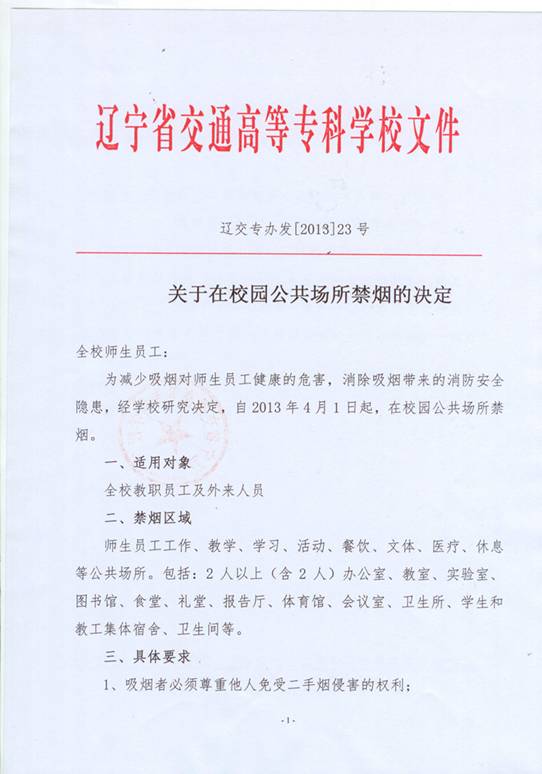 辽宁省交通高等专科学校文件

辽交专办发[2013]23号

关于在校园公共场所禁烟的决定

全校师生员工：

为减少吸烟对师生员工健康的危害，消除吸烟带来的消防安全隐患，经学校研究决定，自2013年4月1日起，在校园公共场所禁烟。

一、适用对象

全校教职员工及外来人员

二、禁烟区域

师生员工工作、教学、学习、活动、餐饮、文体、医疗、休息等公共场所。包括：2人以上（含2人）办公室、教室、实验室、图书馆、食堂、礼堂、报告厅、体育馆、会议室、卫生所、学生和教工集体宿舍、卫生间等。

三、具体要求

1、吸烟者必须尊重他人免受二手烟侵害的权利；

-1-